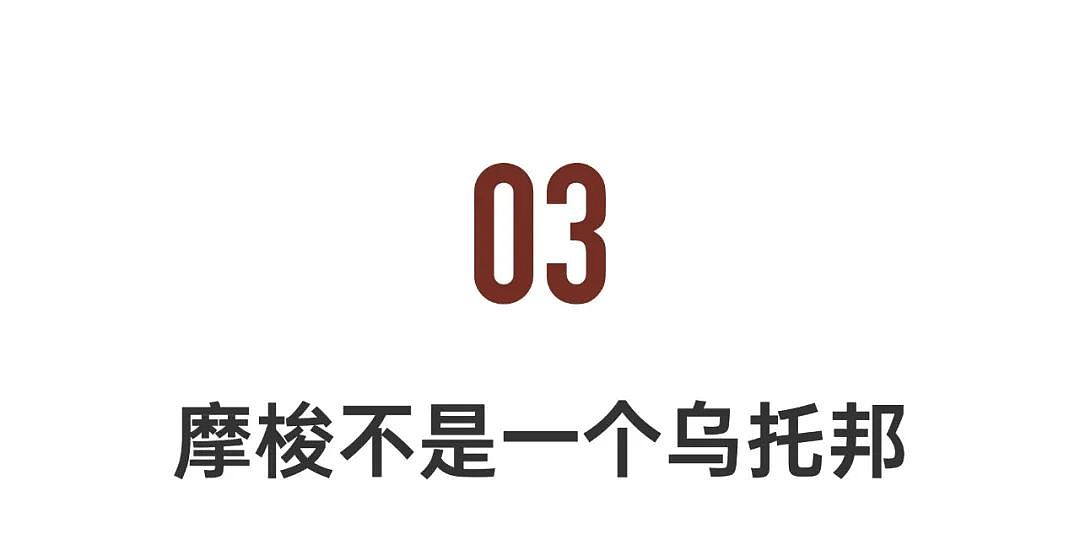 03

摩梭不是一个乌托邦